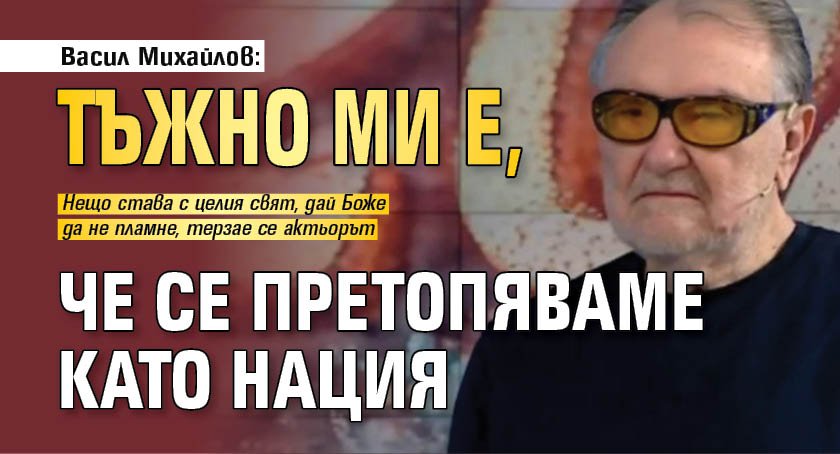 Васил Михайлов:

ТЪЖНО МИ Е,

Нещо става с целия свят, дай Боже да не пламне, терзае се актьорът

ЧЕ СЕ ПРЕТОПЯВАМЕ КАТО НАЦИЯ